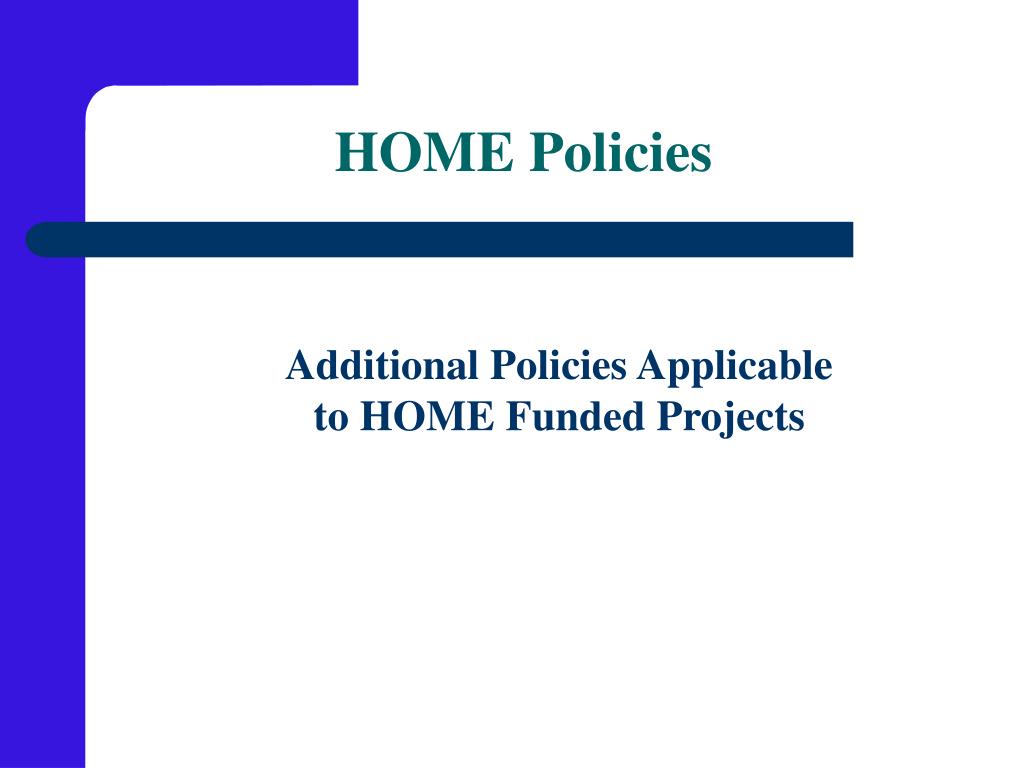 HOME Policies

Additional Policies Applicable to HOME Funded Projects